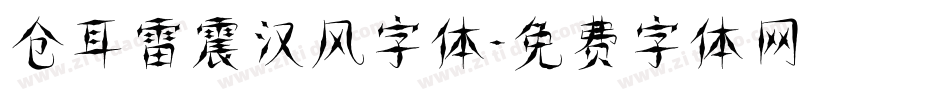 仓耳雷震汉风字体-免费字体网